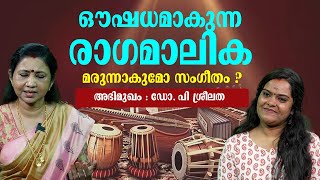 ഔഷധമാകുന്ന

രാഗമാലിക

മരുന്നാകുമോ സംഗീതം ?

അഭിമുഖം : ഡോ. പി ശ്രീലത